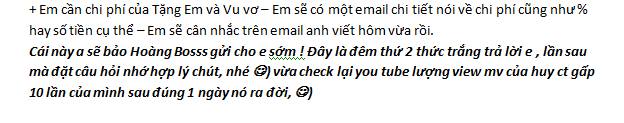 + Em cần chi phí của Tặng Em và Vu vơ – Em sẽ có một email chi tiết nói về chi phí cũng như % hay số tiền cụ thể – Em sẽ cân nhắc trên email anh viết hôm vừa rồi.
Cái này a sẽ bảo Hoàng Bosss gửi cho e sớm ! Đây là đêm thứ 2 thức trắng trả lời e , lần sau mà đặt câu hỏi nhớ hợp lý chút, nhé 😊) vừa check lại you tube lượng view mv của huy ct gấp 10 lần của mình sau đúng 1 ngày nó ra đời, 😊)